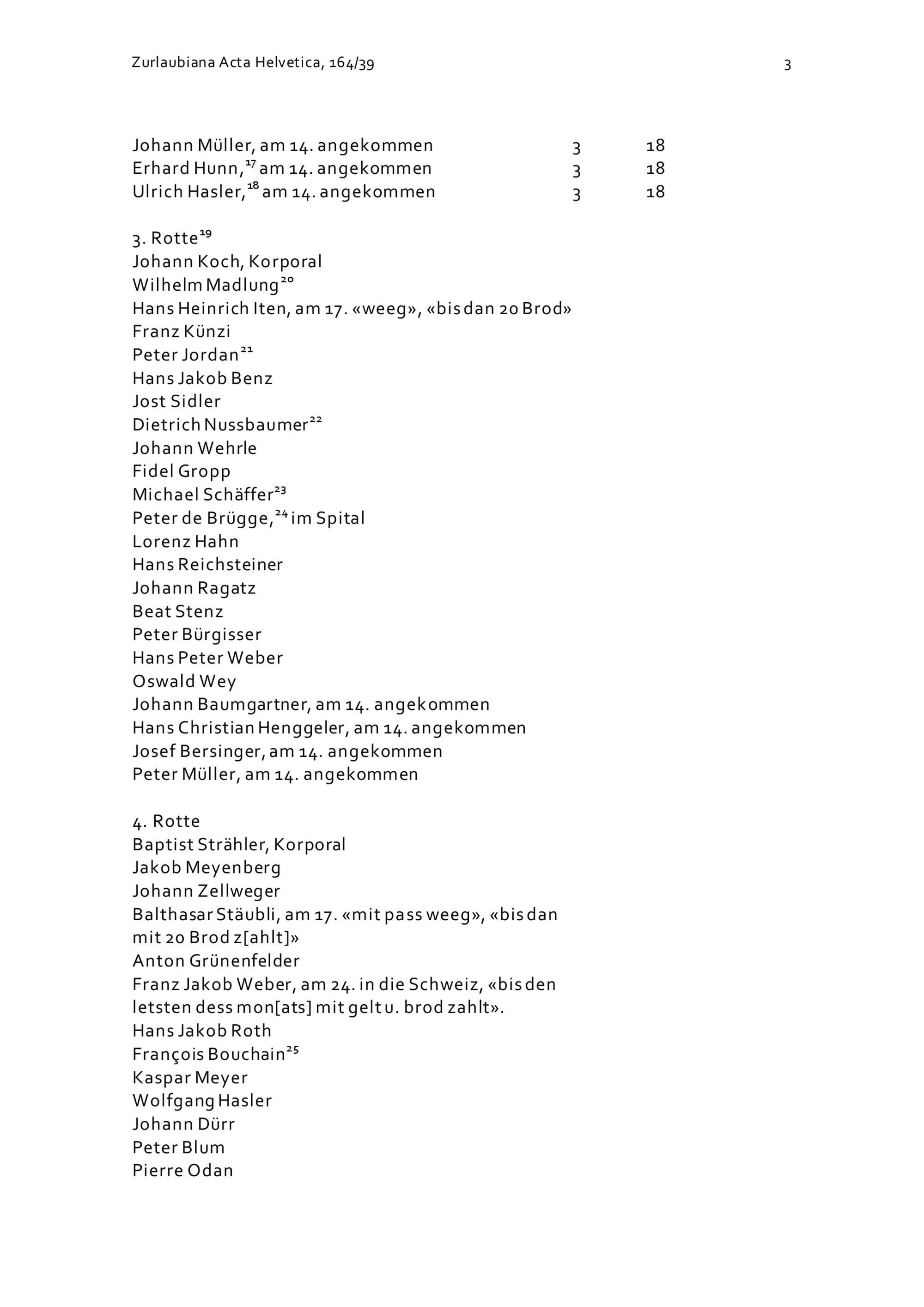 Zurlaubiana Acta Helvetica, 164/39

3

| | | |
|---|---|---|
| Johann Müller, am 14. angekommen | 3 | 18 |
| Erhard Hunn,$^{17}$ am 14. angekommen | 3 | 18 |
| Ulrich Hasler,$^{18}$ am 14. angekommen | 3 | 18 |

3. Rotte$^{19}$
Johann Koch, Korporal
Wilhelm Madlung$^{20}$
Hans Heinrich Iten, am 17. «weeg», «bis dan 20 Brod»
Franz Künzi
Peter Jordan$^{21}$
Hans Jakob Benz
Jost Sidler
Dietrich Nussbaumer$^{22}$
Johann Wehrle
Fidel Gropp
Michael Schäffer$^{23}$
Peter de Brügge,$^{24}$ im Spital
Lorenz Hahn
Hans Reichsteiner
Johann Ragatz
Beat Stenz
Peter Bürgisser
Hans Peter Weber
Oswald Wey
Johann Baumgartner, am 14. angekommen
Hans Christian Henggeler, am 14. angekommen
Josef Bersinger, am 14. angekommen
Peter Müller, am 14. angekommen

4. Rotte
Baptist Strähler, Korporal
Jakob Meyenberg
Johann Zellweger
Balthasar Stäubli, am 17. «mit pass weeg», «bis dan mit 20 Brod z[ahlt]»
Anton Grünenfelder
Franz Jakob Weber, am 24. in die Schweiz, «bis den letsten dess mon[ats] mit gelt u. brod zahlt».
Hans Jakob Roth
François Bouchain$^{25}$
Kaspar Meyer
Wolfgang Hasler
Johann Dürr
Peter Blum
Pierre Odan